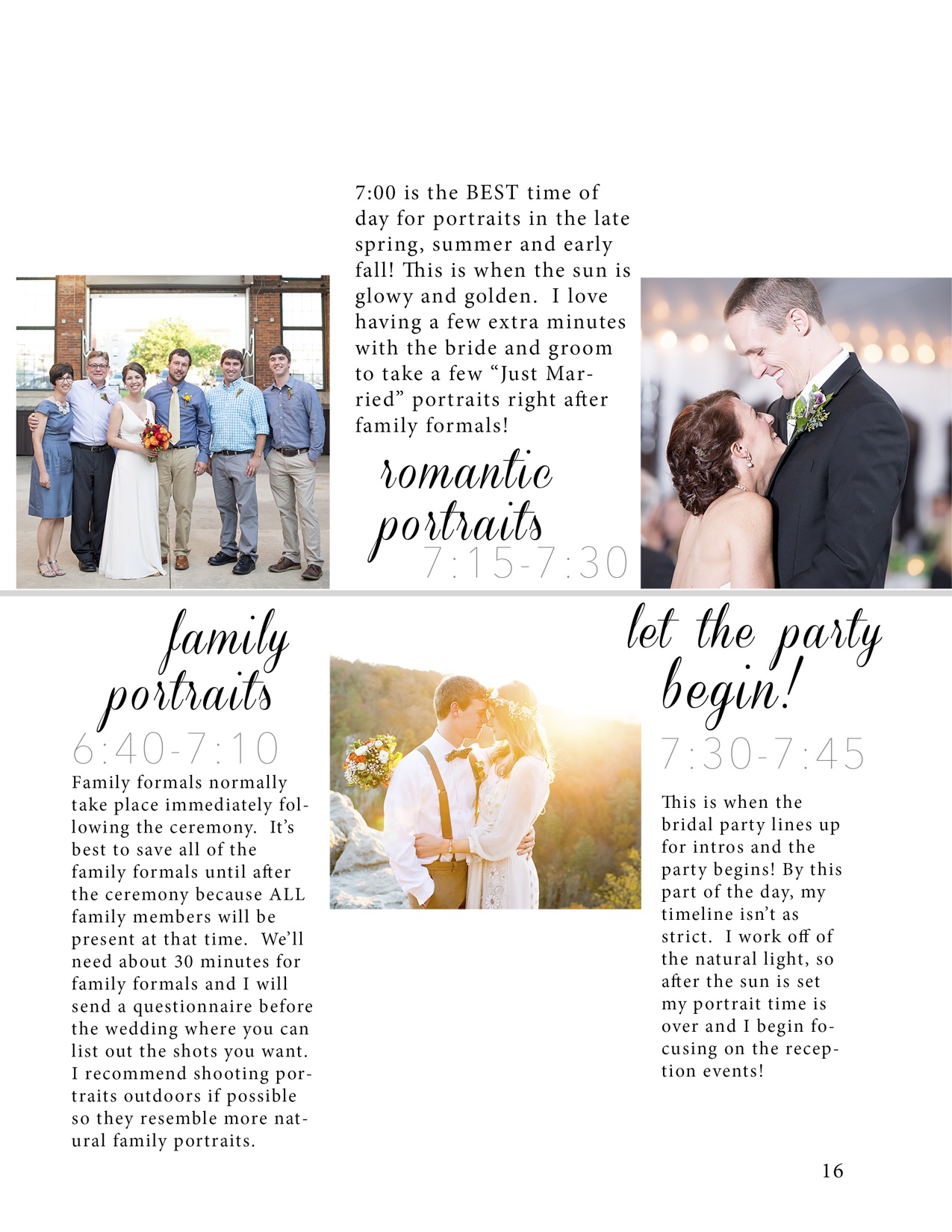 7:00 is the BEST time of day for portraits in the late spring, summer and early fall! This is when the sun is glowy and golden. I love having a few extra minutes with the bride and groom to take a few "Just Married" portraits right after family formals!

romantic portraits

7:15-7:30

family portraits

6:40-7:10

Family formals normally take place immediately following the ceremony. It's best to save all of the family formals until after the ceremony because ALL family members will be present at that time. We'll need about 30 minutes for family formals and I will send a questionnaire before the wedding where you can list out the shots you want. I recommend shooting portraits outdoors if possible so they resemble more natural family portraits.

let the party begin!

7:30-7:45

This is when the bridal party lines up for intros and the party begins! By this part of the day, my timeline isn't as strict. I work off of the natural light, so after the sun is set my portrait time is over and I begin focusing on the reception events!

16